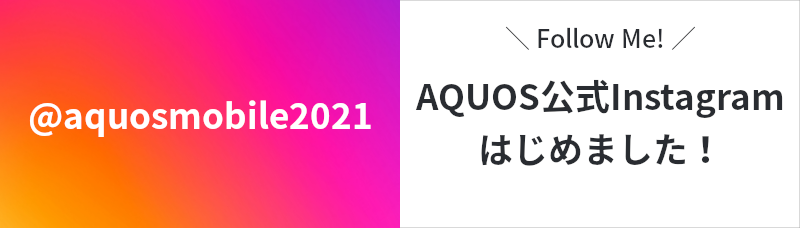 @aquosmobile2021

＼ Follow Me! ／

AQUOS公式Instagram
はじめました！